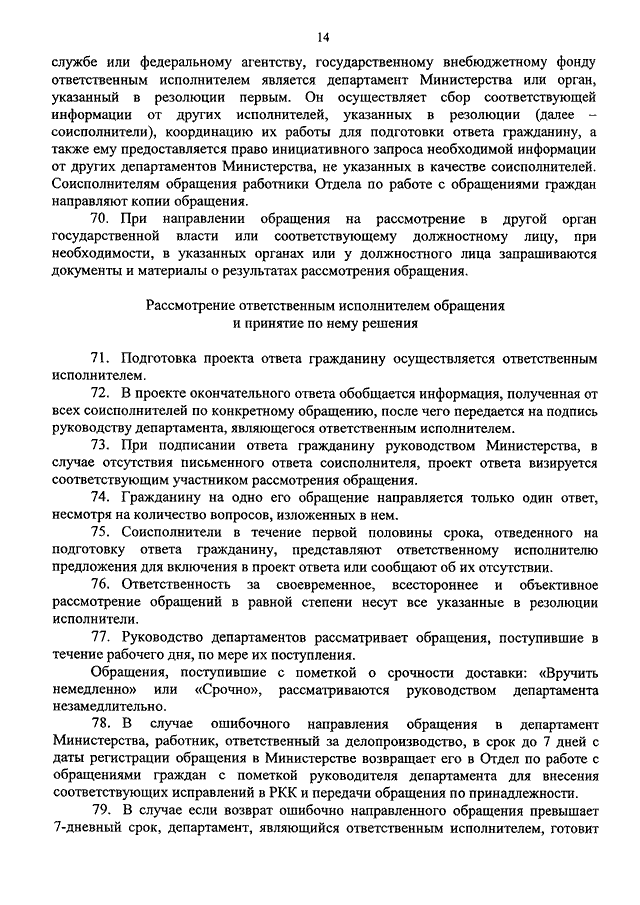 14

службе или федеральному агентству, государственному внебюджетному фонду ответственным исполнителем является департамент Министерства или орган, указанный в резолюции первым. Он осуществляет сбор соответствующей информации от других исполнителей, указанных в резолюции (далее – соисполнители), координацию их работы для подготовки ответа гражданину, а также ему предоставляется право инициативного запроса необходимой информации от других департаментов Министерства, не указанных в качестве соисполнителей. Соисполнителям обращения работники Отдела по работе с обращениями граждан направляют копии обращения.

70. При направлении обращения на рассмотрение в другой орган государственной власти или соответствующему должностному лицу, при необходимости, в указанных органах или у должностного лица запрашиваются документы и материалы о результатах рассмотрения обращения.

Рассмотрение ответственным исполнителем обращения и принятие по нему решения

71. Подготовка проекта ответа гражданину осуществляется ответственным исполнителем.

72. В проекте окончательного ответа обобщается информация, полученная от всех соисполнителей по конкретному обращению, после чего передается на подпись руководству департамента, являющегося ответственным исполнителем.

73. При подписании ответа гражданину руководством Министерства, в случае отсутствия письменного ответа соисполнителя, проект ответа визируется соответствующим участником рассмотрения обращения.

74. Гражданину на одно его обращение направляется только один ответ, несмотря на количество вопросов, изложенных в нем.

75. Соисполнители в течение первой половины срока, отведенного на подготовку ответа гражданину, представляют ответственному исполнителю предложения для включения в проект ответа или сообщают об их отсутствии.

76. Ответственность за своевременное, всестороннее и объективное рассмотрение обращений в равной степени несут все указанные в резолюции исполнители.

77. Руководство департаментов рассматривает обращения, поступившие в течение рабочего дня, по мере их поступления.

Обращения, поступившие с пометкой о срочности доставки: «Вручить немедленно» или «Срочно», рассматриваются руководством департамента незамедлительно.

78. В случае ошибочного направления обращения в департамент Министерства, работник, ответственный за делопроизводство, в срок до 7 дней с даты регистрации обращения в Министерстве возвращает его в Отдел по работе с обращениями граждан с пометкой руководителя департамента для внесения соответствующих исправлений в РКК и передачи обращения по принадлежности.

79. В случае если возврат ошибочно направленного обращения превышает 7-дневный срок, департамент, являющийся ответственным исполнителем, готовит